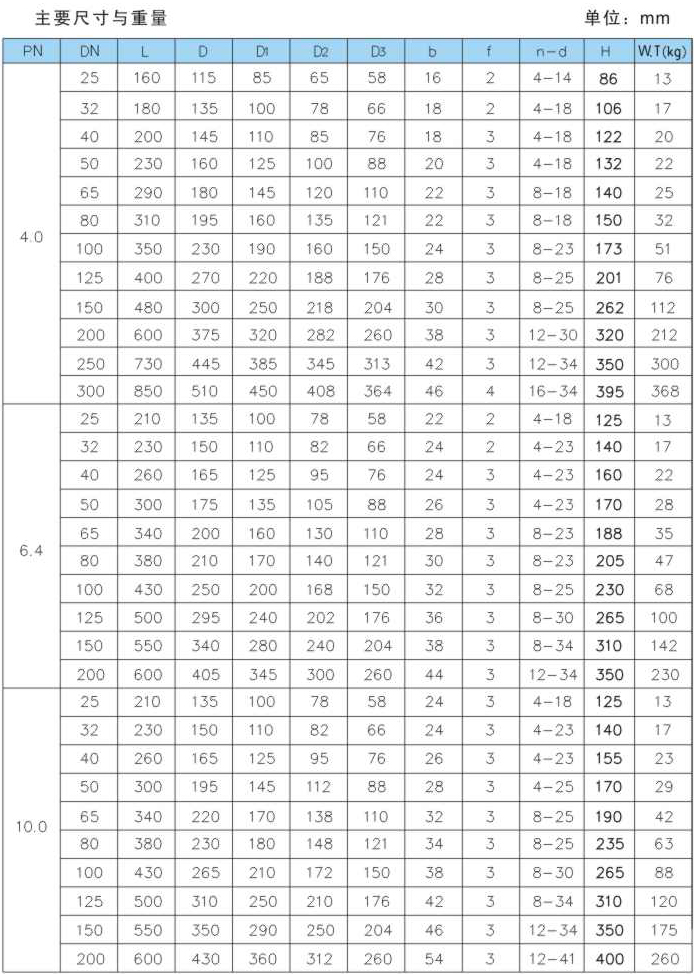 主要尺寸与重量

单位：mm

| PN | DN | L | D | D1 | D2 | D3 | b | f | n－d | H | W.T(kg) |
|---|---|---|---|---|---|---|---|---|---|---|---|
| 4.0 | 25 | 160 | 115 | 85 | 65 | 58 | 16 | 2 | 4－14 | 86 | 13 |
| | 32 | 180 | 135 | 100 | 78 | 66 | 18 | 2 | 4－18 | 106 | 17 |
| | 40 | 200 | 145 | 110 | 85 | 76 | 18 | 3 | 4－18 | 122 | 20 |
| | 50 | 230 | 160 | 125 | 100 | 88 | 20 | 3 | 4－18 | 132 | 22 |
| | 65 | 290 | 180 | 145 | 120 | 110 | 22 | 3 | 8－18 | 140 | 25 |
| | 80 | 310 | 195 | 160 | 135 | 121 | 22 | 3 | 8－18 | 150 | 32 |
| | 100 | 350 | 230 | 190 | 160 | 150 | 24 | 3 | 8－23 | 173 | 51 |
| | 125 | 400 | 270 | 220 | 188 | 176 | 28 | 3 | 8－25 | 201 | 76 |
| | 150 | 480 | 300 | 250 | 218 | 204 | 30 | 3 | 8－25 | 262 | 112 |
| | 200 | 600 | 375 | 320 | 282 | 260 | 38 | 3 | 12－30 | 320 | 212 |
| | 250 | 730 | 445 | 385 | 345 | 313 | 42 | 3 | 12－34 | 350 | 300 |
| | 300 | 850 | 510 | 450 | 408 | 364 | 46 | 4 | 16－34 | 395 | 368 |
| 6.4 | 25 | 210 | 135 | 100 | 78 | 58 | 22 | 2 | 4－18 | 125 | 13 |
| | 32 | 230 | 150 | 110 | 82 | 66 | 24 | 2 | 4－23 | 140 | 17 |
| | 40 | 260 | 165 | 125 | 95 | 76 | 24 | 3 | 4－23 | 160 | 22 |
| | 50 | 300 | 175 | 135 | 105 | 88 | 26 | 3 | 4－23 | 170 | 28 |
| | 65 | 340 | 200 | 160 | 130 | 110 | 28 | 3 | 8－23 | 188 | 35 |
| | 80 | 380 | 210 | 170 | 140 | 121 | 30 | 3 | 8－23 | 205 | 47 |
| | 100 | 430 | 250 | 200 | 168 | 150 | 32 | 3 | 8－25 | 230 | 68 |
| | 125 | 500 | 295 | 240 | 202 | 176 | 36 | 3 | 8－30 | 265 | 100 |
| | 150 | 550 | 340 | 280 | 240 | 204 | 38 | 3 | 8－34 | 310 | 142 |
| | 200 | 600 | 405 | 345 | 300 | 260 | 44 | 3 | 12－34 | 350 | 230 |
| 10.0 | 25 | 210 | 135 | 100 | 78 | 58 | 24 | 3 | 4－18 | 125 | 13 |
| | 32 | 230 | 150 | 110 | 82 | 66 | 24 | 3 | 4－23 | 140 | 17 |
| | 40 | 260 | 165 | 125 | 95 | 76 | 26 | 3 | 4－23 | 155 | 23 |
| | 50 | 300 | 195 | 145 | 112 | 88 | 28 | 3 | 4－25 | 170 | 29 |
| | 65 | 340 | 220 | 170 | 138 | 110 | 32 | 3 | 8－25 | 190 | 42 |
| | 80 | 380 | 230 | 180 | 148 | 121 | 34 | 3 | 8－25 | 235 | 63 |
| | 100 | 430 | 265 | 210 | 172 | 150 | 38 | 3 | 8－30 | 265 | 88 |
| | 125 | 500 | 310 | 250 | 210 | 176 | 42 | 3 | 8－34 | 310 | 120 |
| | 150 | 550 | 350 | 290 | 250 | 204 | 46 | 3 | 12－34 | 350 | 175 |
| | 200 | 600 | 430 | 360 | 312 | 260 | 54 | 3 | 12－41 | 400 | 260 |